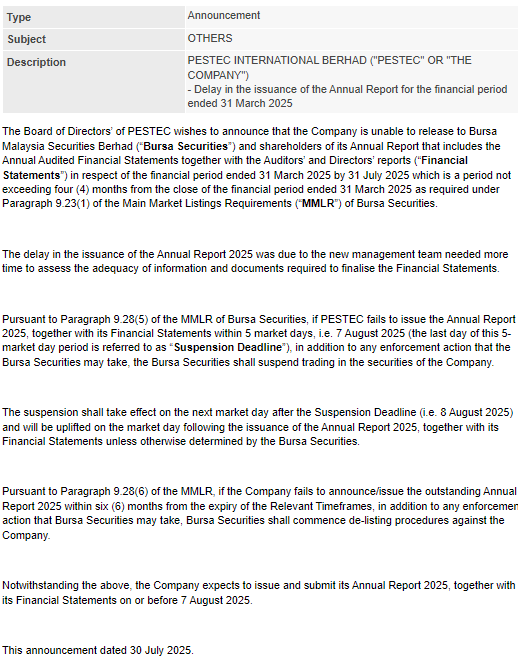 | Type | Announcement |
|---|---|
| Subject | OTHERS |
| Description | PESTEC INTERNATIONAL BERHAD ("PESTEC" OR "THE COMPANY") - Delay in the issuance of the Annual Report for the financial period ended 31 March 2025 |

The Board of Directors' of PESTEC wishes to announce that the Company is unable to release to Bursa Malaysia Securities Berhad ("Bursa Securities") and shareholders of its Annual Report that includes the Annual Audited Financial Statements together with the Auditors' and Directors' reports ("Financial Statements") in respect of the financial period ended 31 March 2025 by 31 July 2025 which is a period not exceeding four (4) months from the close of the financial period ended 31 March 2025 as required under Paragraph 9.23(1) of the Main Market Listings Requirements ("MMLR") of Bursa Securities.

The delay in the issuance of the Annual Report 2025 was due to the new management team needed more time to assess the adequacy of information and documents required to finalise the Financial Statements.

Pursuant to Paragraph 9.28(5) of the MMLR of Bursa Securities, if PESTEC fails to issue the Annual Report 2025, together with its Financial Statements within 5 market days, i.e. 7 August 2025 (the last day of this 5-market day period is referred to as "Suspension Deadline"), in addition to any enforcement action that the Bursa Securities may take, the Bursa Securities shall suspend trading in the securities of the Company.

The suspension shall take effect on the next market day after the Suspension Deadline (i.e. 8 August 2025) and will be uplifted on the market day following the issuance of the Annual Report 2025, together with its Financial Statements unless otherwise determined by the Bursa Securities.

Pursuant to Paragraph 9.28(6) of the MMLR, if the Company fails to announce/issue the outstanding Annual Report 2025 within six (6) months from the expiry of the Relevant Timeframes, in addition to any enforcemen action that Bursa Securities may take, Bursa Securities shall commence de-listing procedures against the Company.

Notwithstanding the above, the Company expects to issue and submit its Annual Report 2025, together with its Financial Statements on or before 7 August 2025.

This announcement dated 30 July 2025.